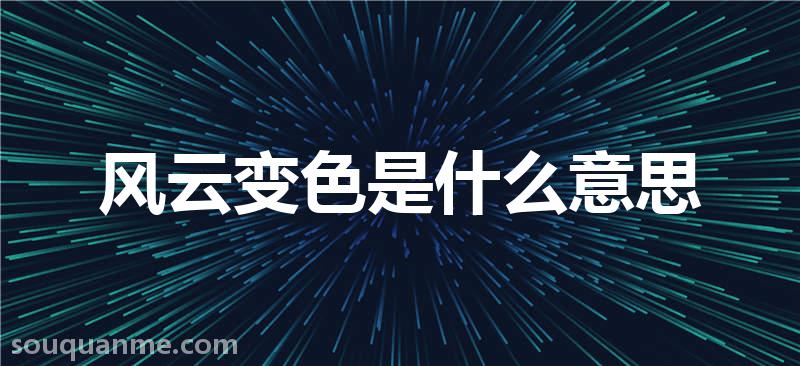 风云变色是什么意思

souquanme.com